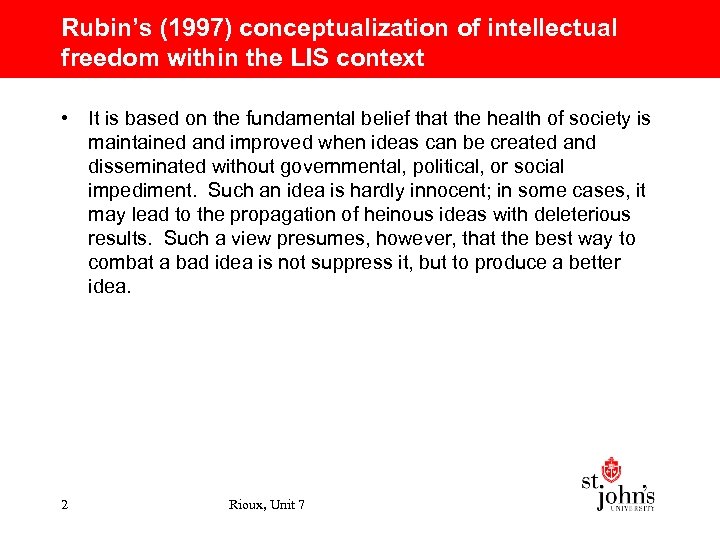 Rubin's (1997) conceptualization of intellectual freedom within the LIS context

• It is based on the fundamental belief that the health of society is maintained and improved when ideas can be created and disseminated without governmental, political, or social impediment. Such an idea is hardly innocent; in some cases, it may lead to the propagation of heinous ideas with deleterious results. Such a view presumes, however, that the best way to combat a bad idea is not suppress it, but to produce a better idea.

2

Rioux, Unit 7

st. john's UNIVERSITY